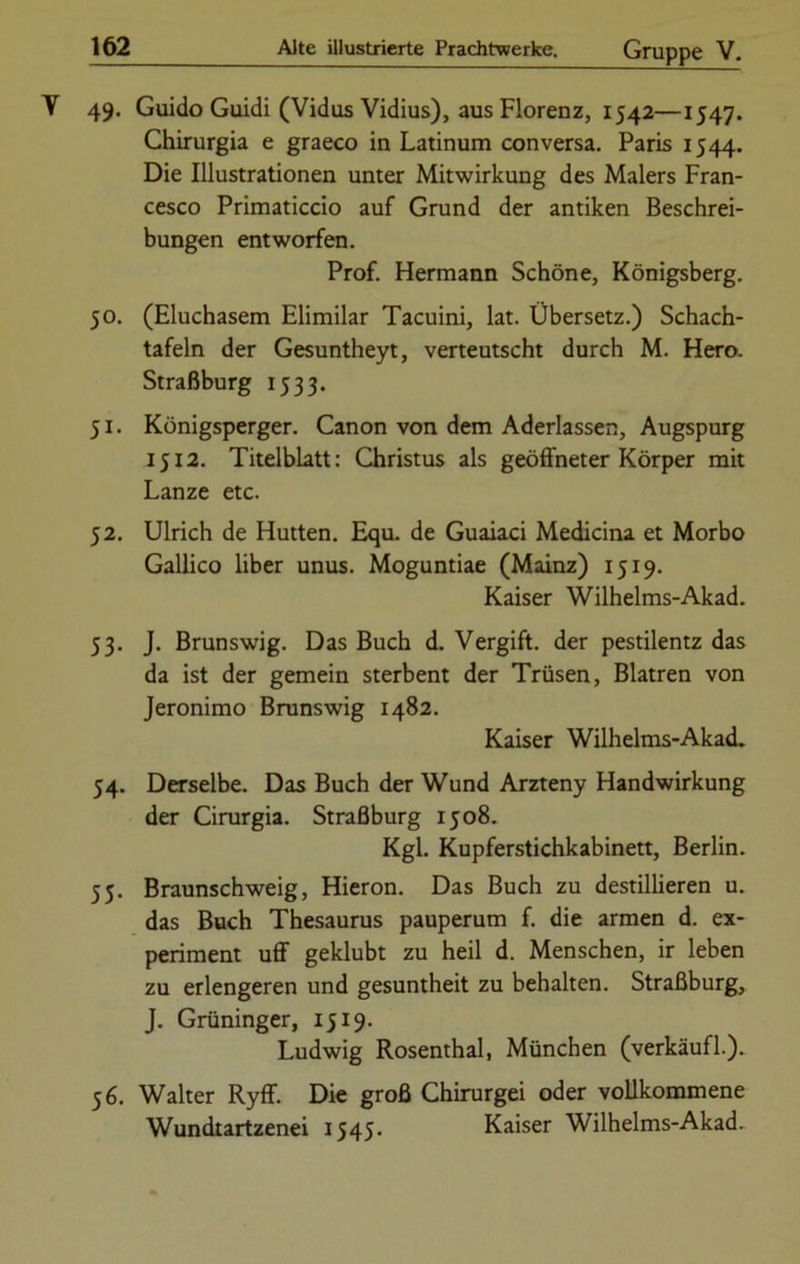 162 Alte illustrierte Prachtwerke. Gruppe V.

V 49. Guido Guidi (Vidus Vidius), aus Florenz, 1542—1547. Chirurgia e graeco in Latinum conversa. Paris 1544. Die Illustrationen unter Mitwirkung des Malers Francesco Primaticcio auf Grund der antiken Beschreibungen entworfen.
Prof. Hermann Schöne, Königsberg.

50. (Eluchasem Elimilar Tacuini, lat. Übersetz.) Schachtafeln der Gesuntheyt, verteutscht durch M. Hero. Straßburg 1533.

51. Königsperger. Canon von dem Aderlassen, Augspurg 1512. Titelblatt: Christus als geöffneter Körper mit Lanze etc.

52. Ulrich de Hutten. Equ. de Guaiaci Medicina et Morbo Gallico liber unus. Moguntiae (Mainz) 1519.
Kaiser Wilhelms-Akad.

53. J. Brunswig. Das Buch d. Vergift. der pestilentz das da ist der gemein sterbent der Trüsen, Blatren von Jeronimo Brunswig 1482.
Kaiser Wilhelms-Akad.

54. Derselbe. Das Buch der Wund Arzteny Handwirkung der Cirurgia. Straßburg 1508.
Kgl. Kupferstichkabinett, Berlin.

55. Braunschweig, Hieron. Das Buch zu destillieren u. das Buch Thesaurus pauperum f. die armen d. experiment uff geklubt zu heil d. Menschen, ir leben zu erlengeren und gesuntheit zu behalten. Straßburg, J. Grüninger, 1519.
Ludwig Rosenthal, München (verkäufl.).

56. Walter Ryff. Die groß Chirurgei oder vollkommene Wundtartzenei 1545. Kaiser Wilhelms-Akad.